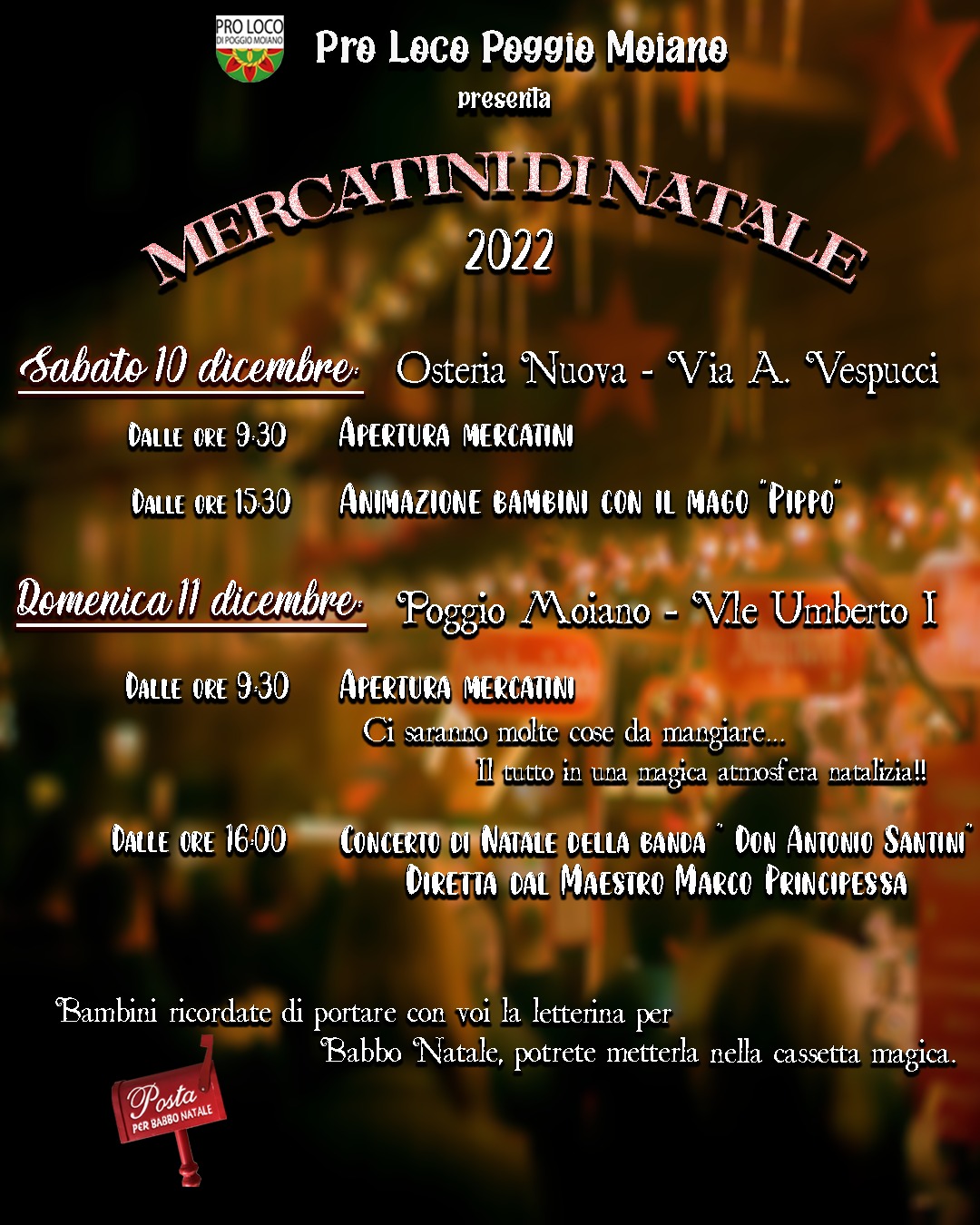 PRO LOCO DI POGGIO MOIANO

Pro Loco Poggio Moiano
presenta

MERCATINI DI NATALE
2022

Sabato 10 dicembre: Osteria Nuova - Via A. Vespucci

Dalle ore 9:30 Apertura mercatini

Dalle ore 15:30 Animazione bambini con il mago "Pippo"

Domenica 11 dicembre: Poggio Moiano - V.le Umberto I

Dalle ore 9:30 Apertura mercatini
Ci saranno molte cose da mangiare...
Il tutto in una magica atmosfera natalizia!!

Dalle ore 16:00 Concerto di Natale della banda " Don Antonio Santini"
Diretta dal Maestro Marco Principessa

Bambini ricordate di portare con voi la letterina per Babbo Natale, potrete metterla nella cassetta magica.

Posta
PER BABBO NATALE